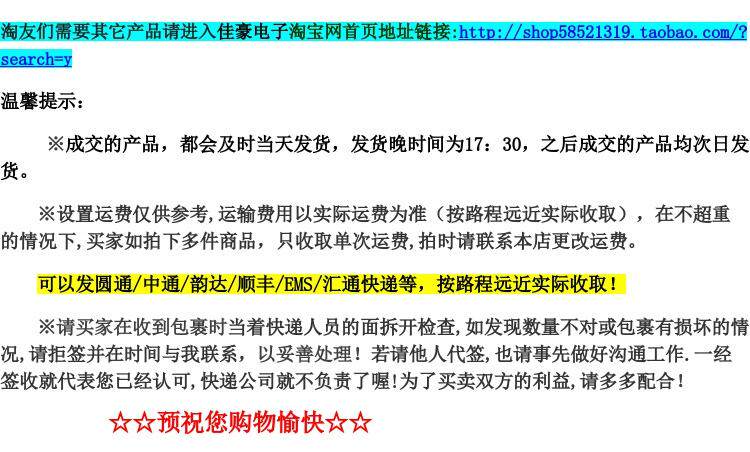 淘友们需要其它产品请进入佳豪电子淘宝网首页地址链接:http://shop58521319.taobao.com/?search=y

温馨提示:

※成交的产品，都会及时当天发货，发货晚时间为17：30，之后成交的产品均次日发货。

※设置运费仅供参考,运输费用以实际运费为准（按路程远近实际收取），在不超重的情况下,买家如拍下多件商品，只收取单次运费,拍时请联系本店更改运费。

可以发圆通/中通/韵达/顺丰/EMS/汇通快递等，按路程远近实际收取！

※请买家在收到包裹时当着快递人员的面拆开检查,如发现数量不对或包裹有损坏的情况,请拒签并在时间与我联系，以妥善处理！若请他人代签,也请事先做好沟通工作.一经签收就代表您已经认可,快递公司就不负责了喔!为了买卖双方的利益,请多多配合！

☆☆预祝您购物愉快☆☆